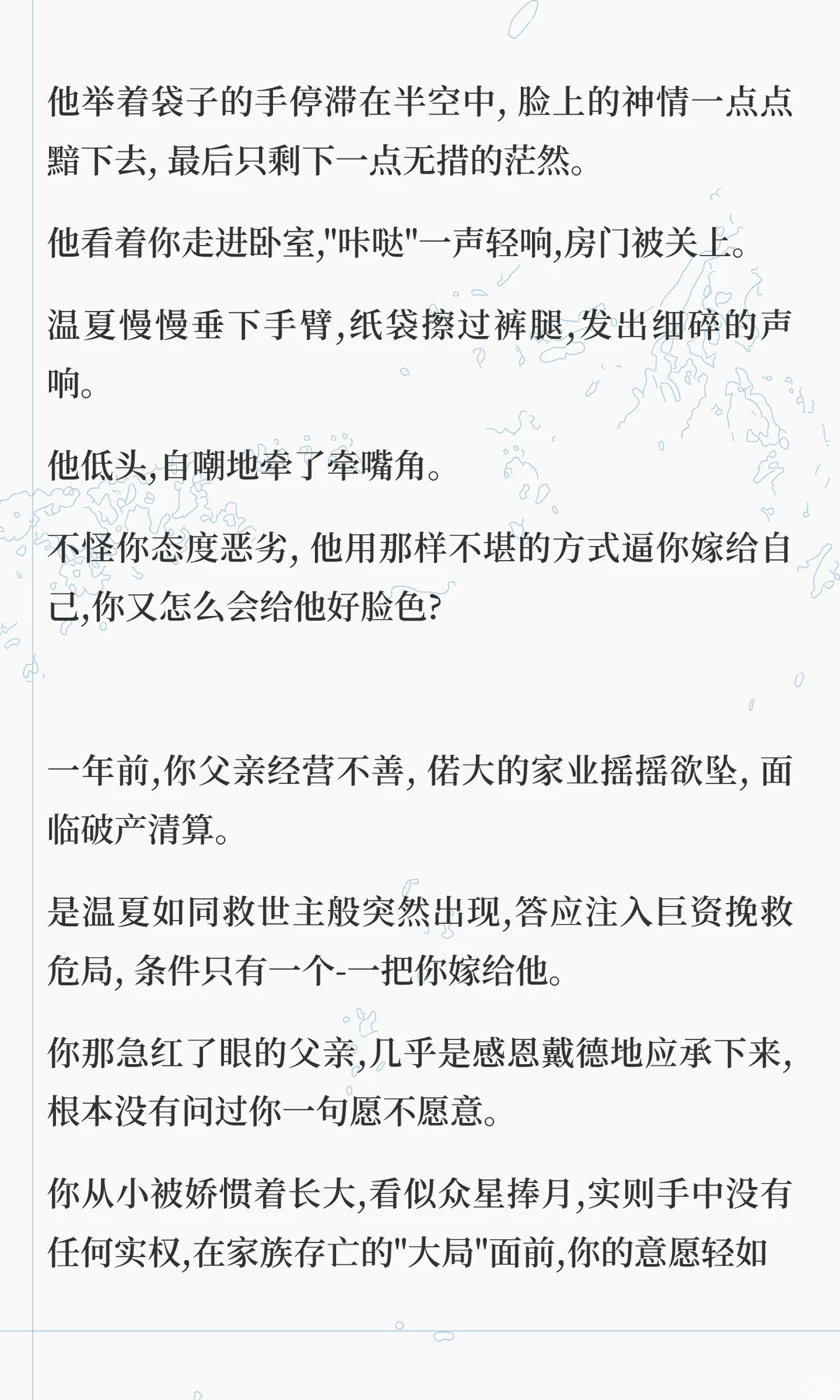 他举着袋子的手停滞在半空中, 脸上的神情一点点黯下去, 最后只剩下一点无措的茫然。

他看着你走进卧室,"咔哒"一声轻响,房门被关上。

温夏慢慢垂下手臂,纸袋擦过裤腿,发出细碎的声响。

他低头,自嘲地牵了牵嘴角。

不怪你态度恶劣, 他用那样不堪的方式逼你嫁给自己,你又怎么会给他好脸色?

一年前,你父亲经营不善, 偌大的家业摇摇欲坠, 面临破产清算。

是温夏如同救世主般突然出现,答应注入巨资挽救危局, 条件只有一个-一把你嫁给他。

你那急红了眼的父亲,几乎是感恩戴德地应承下来,根本没有问过你一句愿不愿意。

你从小被娇惯着长大,看似众星捧月,实则手中没有任何实权,在家族存亡的"大局"面前,你的意愿轻如